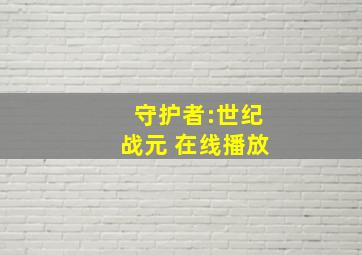 守护者:世纪战元 在线播放